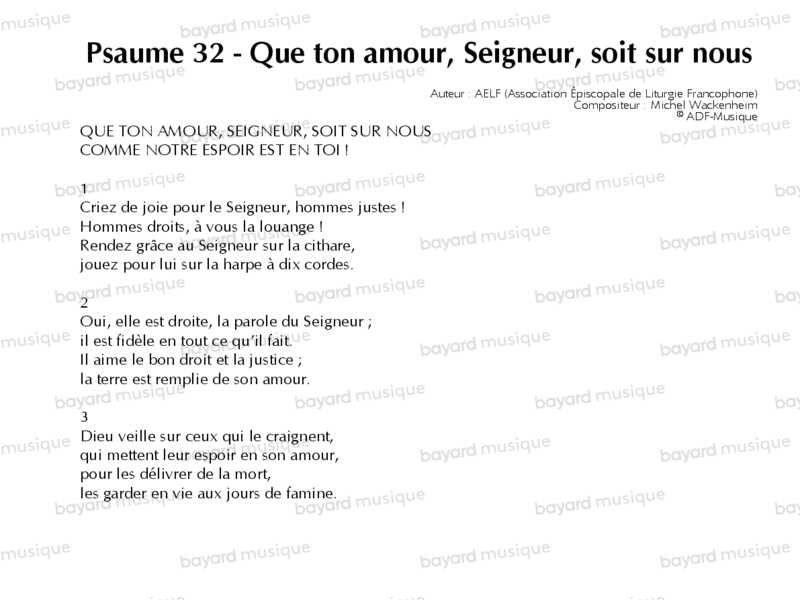 Psaume 32 - Que ton amour, Seigneur, soit sur nous

Auteur : AELF (Association Épiscopale de Liturgie Francophone)
Compositeur : Michel Wackenheim
© ADF-Musique

QUE TON AMOUR, SEIGNEUR, SOIT SUR NOUS
COMME NOTRE ESPOIR EST EN TOI !

1
Criez de joie pour le Seigneur, hommes justes !
Hommes droits, à vous la louange !
Rendez grâce au Seigneur sur la cithare,
jouez pour lui sur la harpe à dix cordes.

2
Oui, elle est droite, la parole du Seigneur ;
il est fidèle en tout ce qu'il fait.
Il aime le bon droit et la justice ;
la terre est remplie de son amour.

3
Dieu veille sur ceux qui le craignent,
qui mettent leur espoir en son amour,
pour les délivrer de la mort,
les garder en vie aux jours de famine.

bayard musique